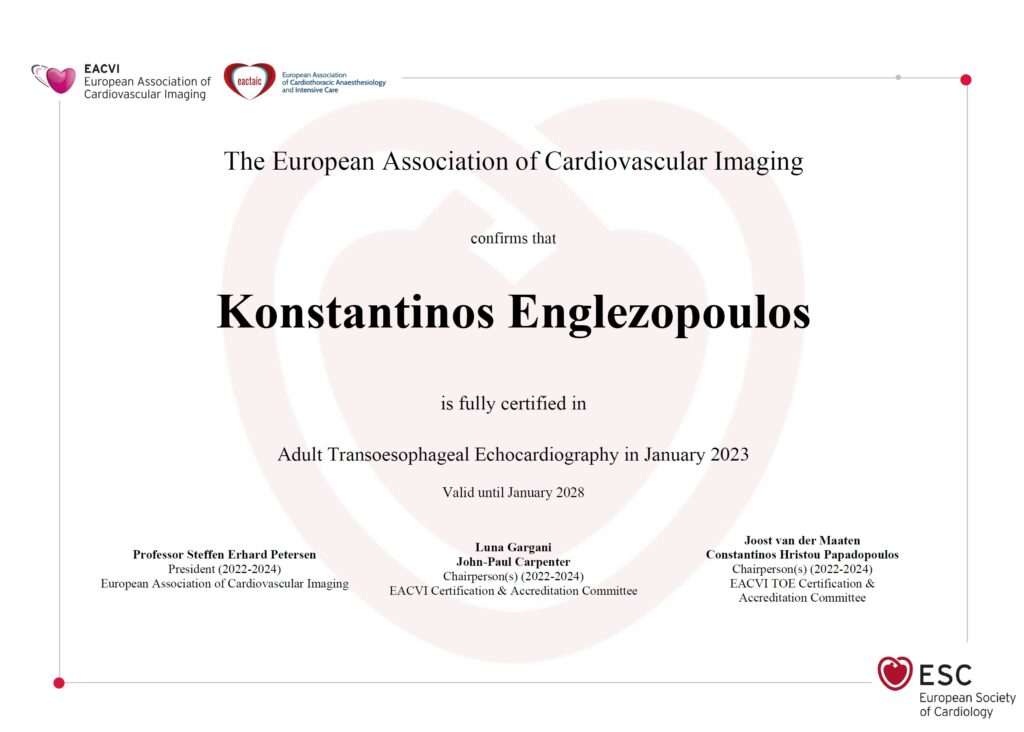 EACVI
European Association of Cardiovascular Imaging

eactaic
European Association of Cardiothoracic Anaesthesiology and Intensive Care

The European Association of Cardiovascular Imaging

confirms that

Konstantinos Englezopoulos

is fully certified in

Adult Transoesophageal Echocardiography in January 2023

Valid until January 2028

Professor Steffen Erhard Petersen
President (2022-2024)
European Association of Cardiovascular Imaging

Luna Gargani
John-Paul Carpenter
Chairperson(s) (2022-2024)
EACVI Certification & Accreditation Committee

Joost van der Maaten
Constantinos Hristou Papadopoulos
Chairperson(s) (2022-2024)
EACVI TOE Certification & Accreditation Committee

ESC
European Society of Cardiology